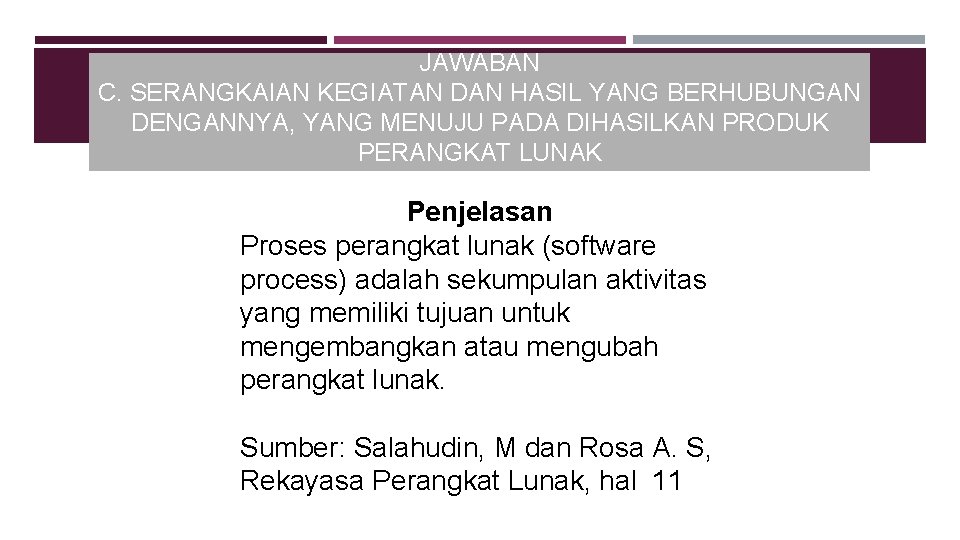 JAWABAN
C. SERANGKAIAN KEGIATAN DAN HASIL YANG BERHUBUNGAN DENGANNYA, YANG MENUJU PADA DIHASILKAN PRODUK PERANGKAT LUNAK

Penjelasan
Proses perangkat lunak (software process) adalah sekumpulan aktivitas yang memiliki tujuan untuk mengembangkan atau mengubah perangkat lunak.

Sumber: Salahudin, M dan Rosa A. S, Rekayasa Perangkat Lunak, hal 11